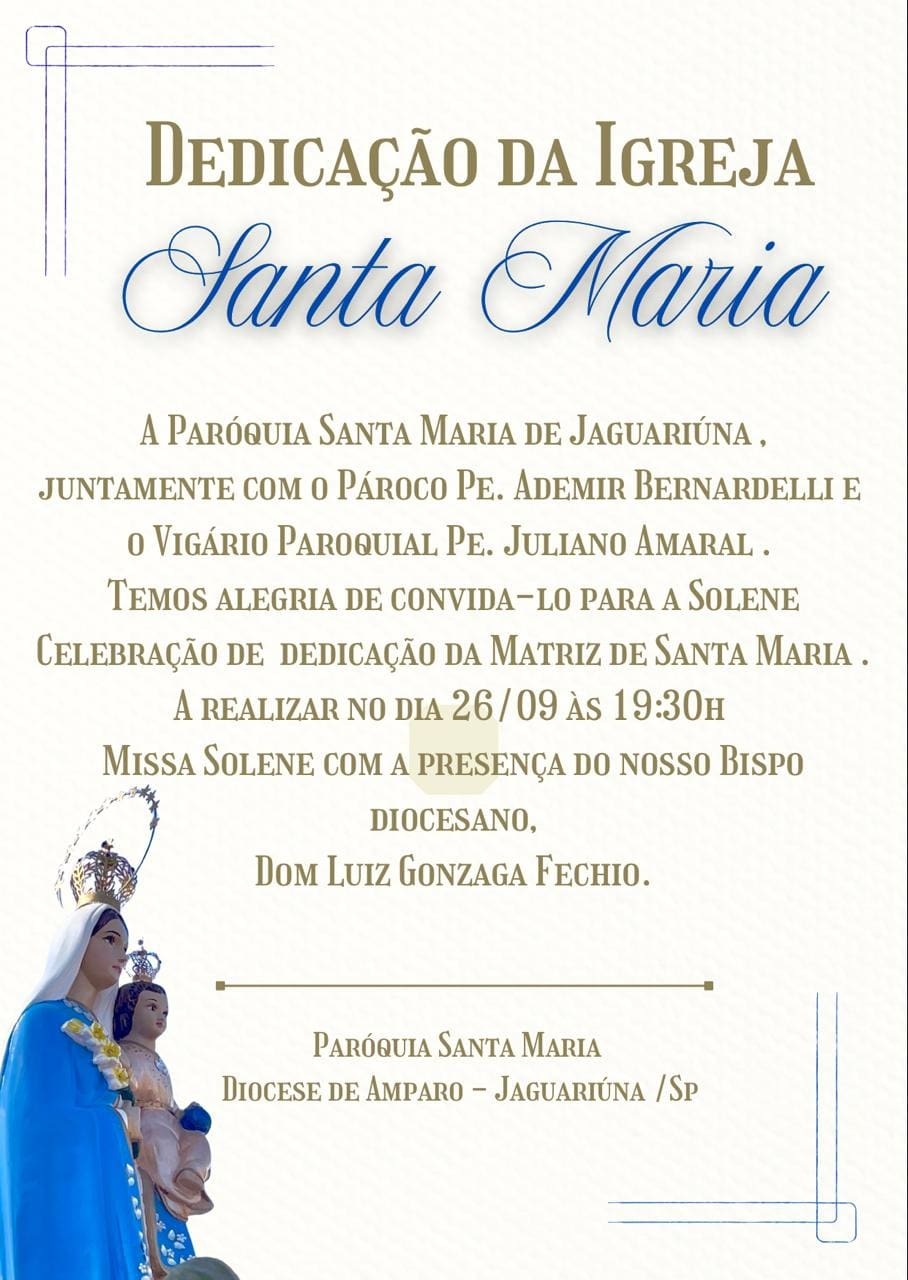 Dedicação da Igreja
Santa Maria

A Paróquia Santa Maria de Jaguariúna , juntamente com o Pároco Pe. Ademir Bernardelli e o Vigário Paroquial Pe. Juliano Amaral . Temos alegria de convida-lo para a Solene Celebração de dedicação da Matriz de Santa Maria . A realizar no dia 26/09 às 19:30h Missa Solene com a presença do nosso Bispo diocesano, Dom Luiz Gonzaga Fechio.

Paróquia Santa Maria
Diocese de Amparo - Jaguariúna /Sp